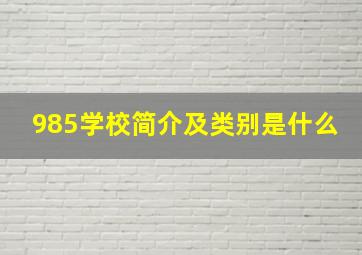 985学校简介及类别是什么